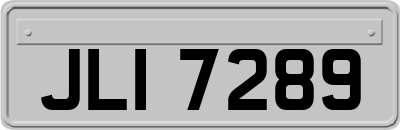 JLI 7289